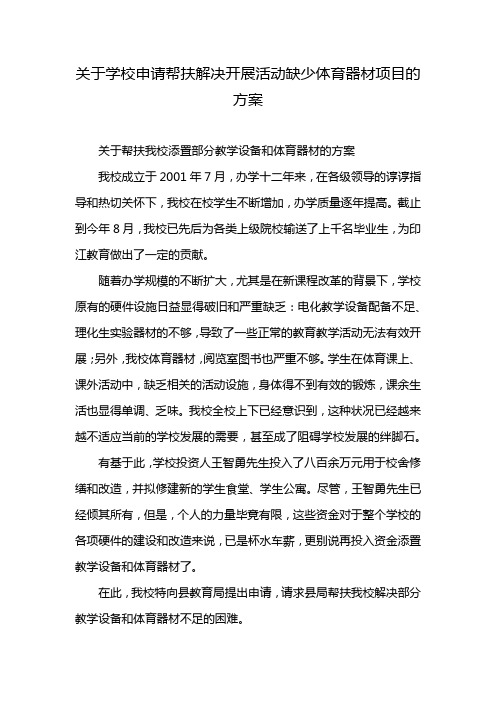 关于学校申请帮扶解决开展活动缺少体育器材项目的方案

关于帮扶我校添置部分教学设备和体育器材的方案

我校成立于 2001 年 7 月，办学十二年来，在各级领导的谆谆指导和热切关怀下，我校在校学生不断增加，办学质量逐年提高。截止到今年 8 月，我校已先后为各类上级院校输送了上千名毕业生，为印江教育做出了一定的贡献。

随着办学规模的不断扩大，尤其是在新课程改革的背景下，学校原有的硬件设施日益显得破旧和严重缺乏：电化教学设备配备不足、理化生实验器材的不够，导致了一些正常的教育教学活动无法有效开展；另外，我校体育器材，阅览室图书也严重不够。学生在体育课上、课外活动中，缺乏相关的活动设施，身体得不到有效的锻炼，课余生活也显得单调、乏味。我校全校上下已经意识到，这种状况已经越来越不适应当前的学校发展的需要，甚至成了阻碍学校发展的绊脚石。

有基于此，学校投资人王智勇先生投入了八百余万元用于校舍修缮和改造，并拟修建新的学生食堂、学生公寓。尽管，王智勇先生已经倾其所有，但是，个人的力量毕竟有限，这些资金对于整个学校的各项硬件的建设和改造来说，已是杯水车薪，更别说再投入资金添置教学设备和体育器材了。

在此，我校特向县教育局提出申请，请求县局帮扶我校解决部分教学设备和体育器材不足的困难。